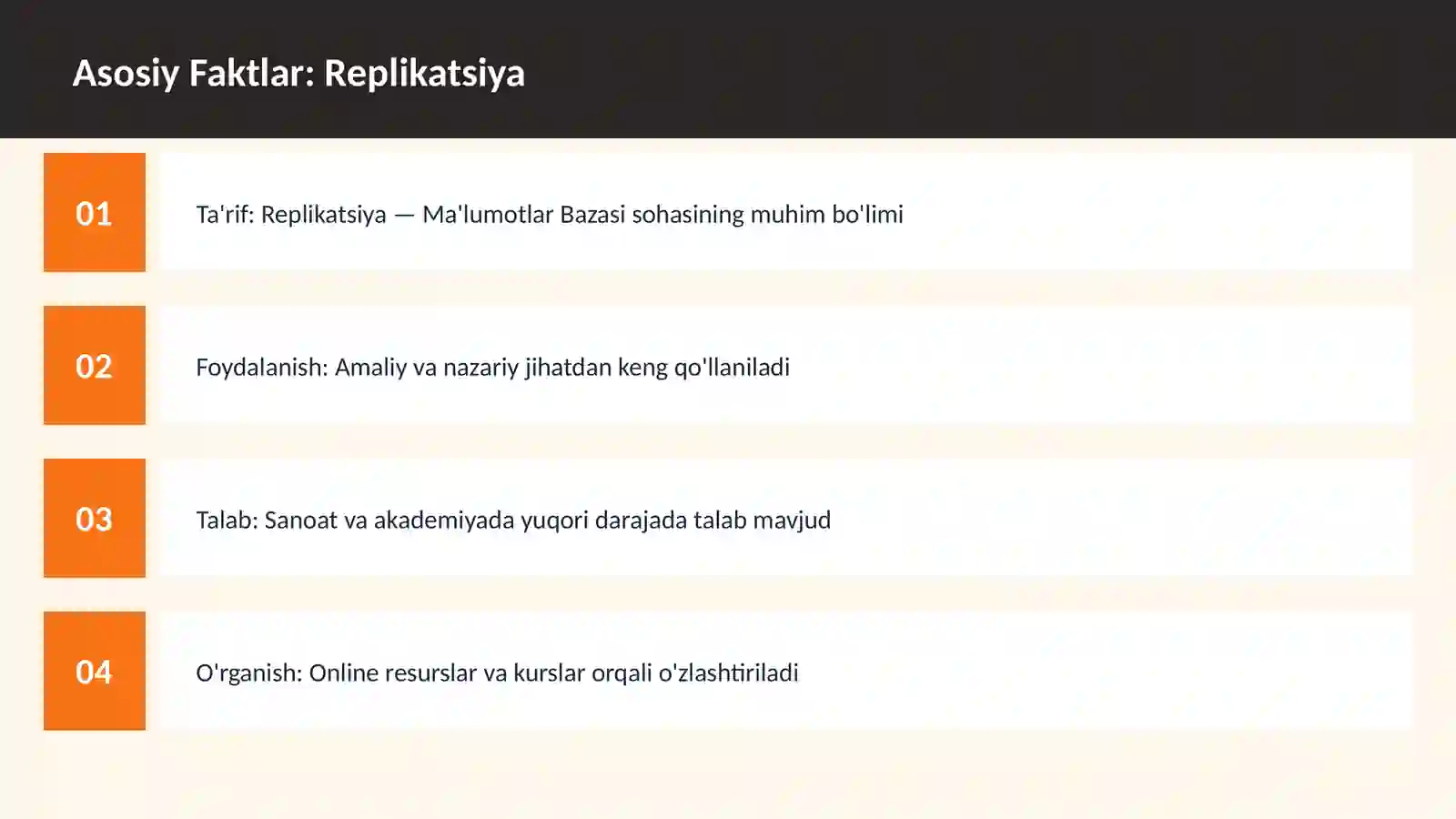 Asosiy Faktlar: Replikatsiya

01

Ta'rif: Replikatsiya — Ma'lumotlar Bazasi sohasining muhim bo'limi

02

Foydalanish: Amaliy va nazariy jihatdan keng qo'llaniladi

03

Talab: Sanoat va akademiyada yuqori darajada talab mavjud

04

O'rganish: Online resurslar va kurslar orqali o'zlashtiriladi